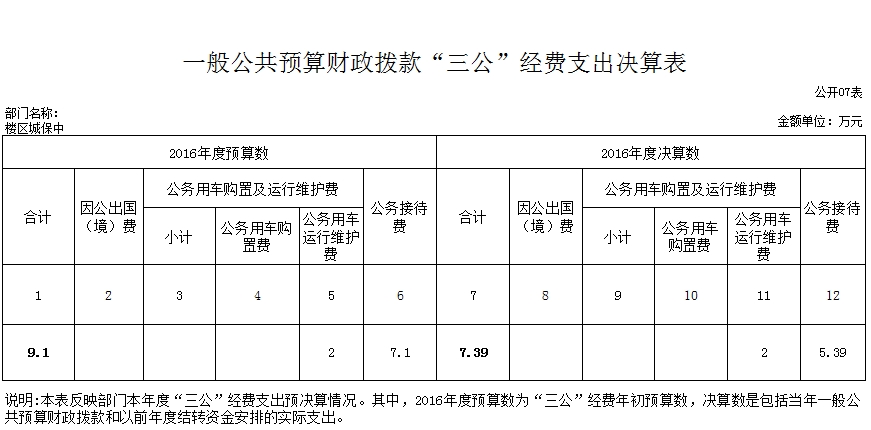 一般公共预算财政拨款“三公”经费支出决算表

公开07表

部门名称：
楼区城保中

金额单位：万元

| 2016年度预算数 | | | | | | 2016年度决算数 | | | | | |
|---|---|---|---|---|---|---|---|---|---|---|---|
| 合计 | 因公出国（境）费 | 公务用车购置及运行维护费 | | | 公务接待费 | 合计 | 因公出国（境）费 | 公务用车购置及运行维护费 | | | 公务接待费 |
| | | 小计 | 公务用车购置费 | 公务用车运行维护费 | | | | 小计 | 公务用车购置费 | 公务用车运行维护费 | |
| 1 | 2 | 3 | 4 | 5 | 6 | 7 | 8 | 9 | 10 | 11 | 12 |
| 9.1 | | | | 2 | 7.1 | 7.39 | | | | 2 | 5.39 |

说明:本表反映部门本年度“三公”经费支出预决算情况。其中，2016年度预算数为“三公”经费年初预算数，决算数是包括当年一般公共预算财政拨款和以前年度结转资金安排的实际支出。